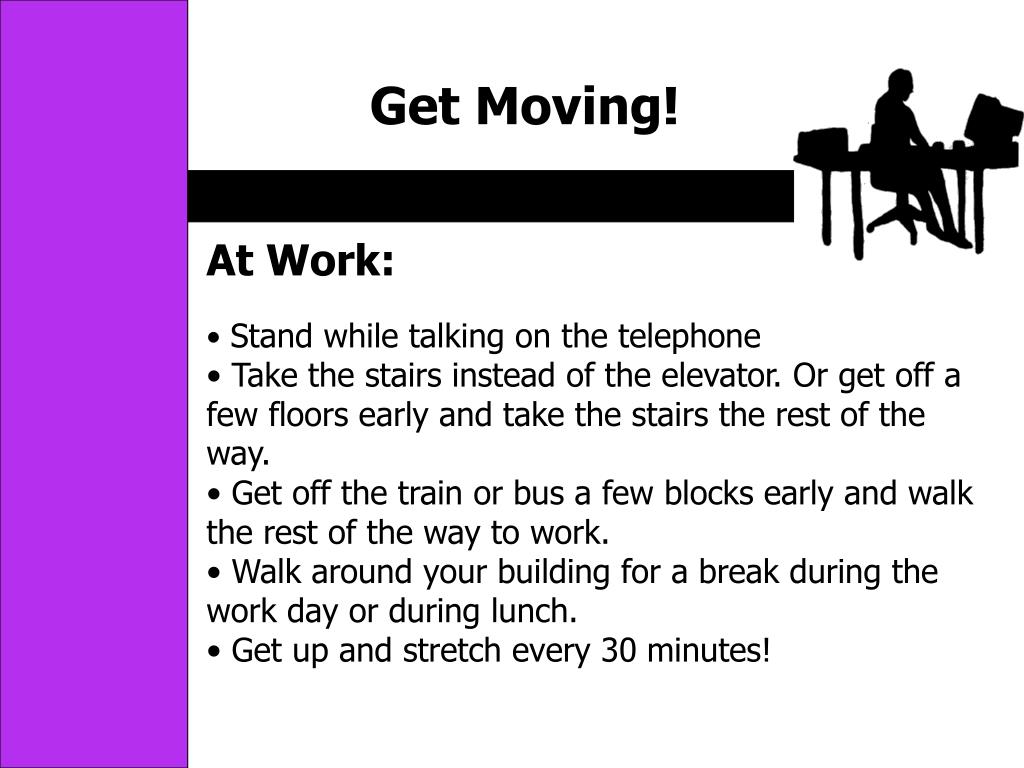 Get Moving!

At Work:

• Stand while talking on the telephone
• Take the stairs instead of the elevator. Or get off a few floors early and take the stairs the rest of the way.
• Get off the train or bus a few blocks early and walk the rest of the way to work.
• Walk around your building for a break during the work day or during lunch.
• Get up and stretch every 30 minutes!